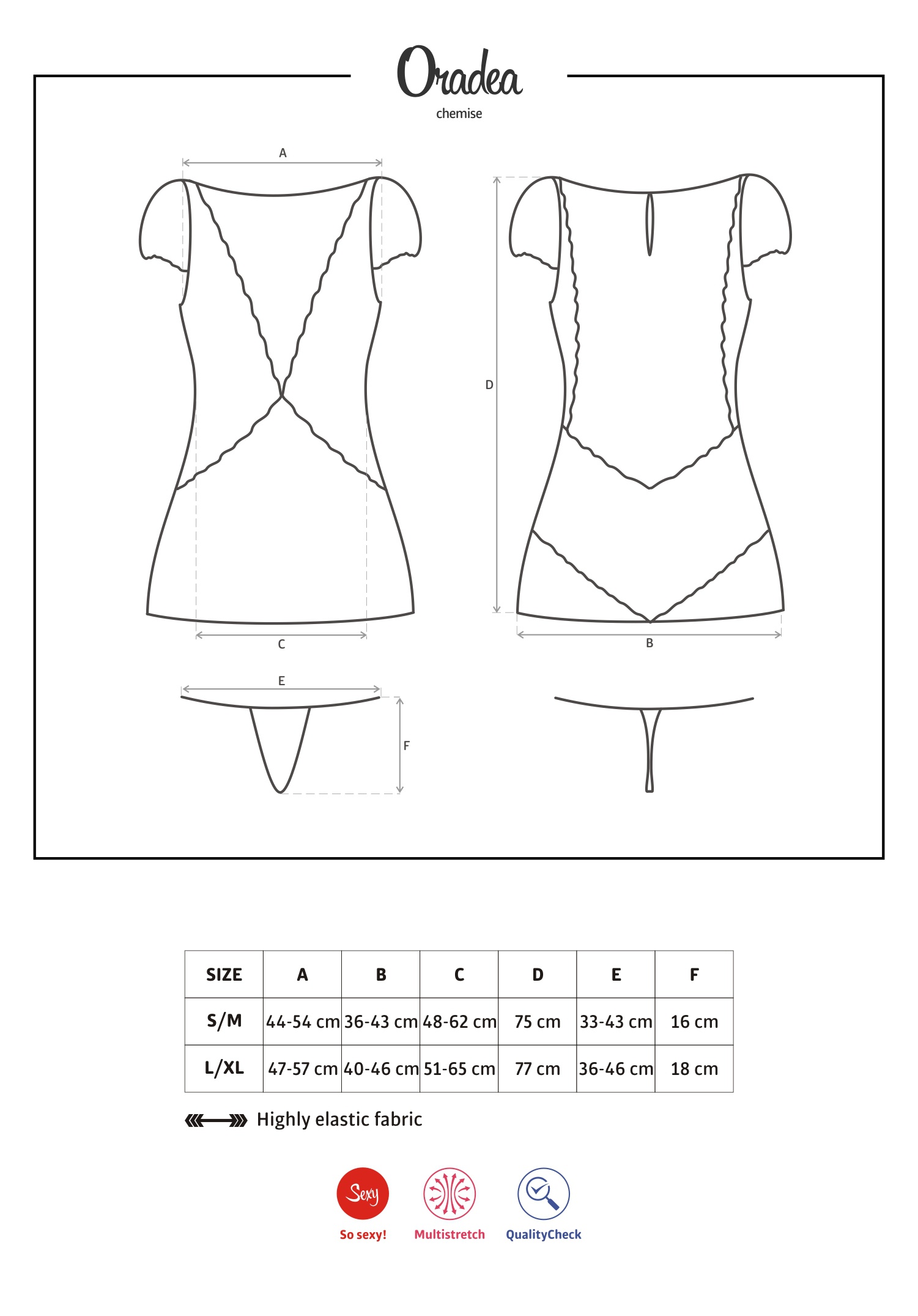 Oradea
chemise

A

D

C

B

E

F

| SIZE | A | B | C | D | E | F |
|---|---|---|---|---|---|---|
| S/M | 44-54 cm | 36-43 cm | 48-62 cm | 75 cm | 33-43 cm | 16 cm |
| L/XL | 47-57 cm | 40-46 cm | 51-65 cm | 77 cm | 36-46 cm | 18 cm |

Highly elastic fabric

Sexy
So sexy!
Multistretch
QualityCheck